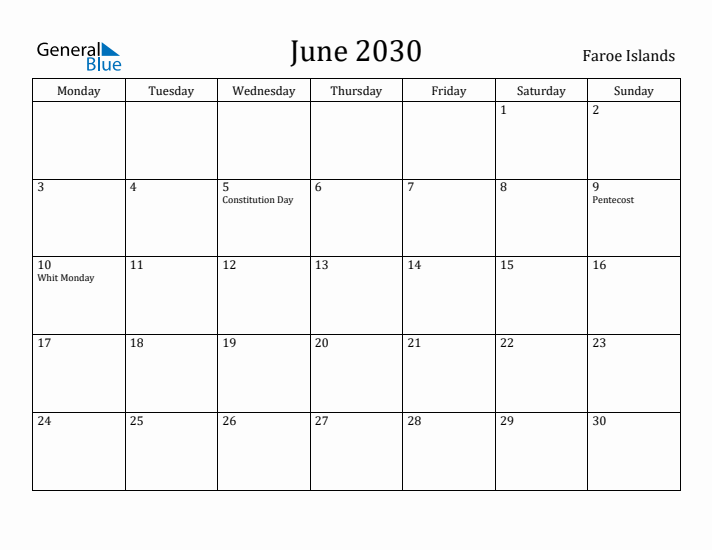 General Blue

June 2030

Faroe Islands

| Monday | Tuesday | Wednesday | Thursday | Friday | Saturday | Sunday |
|---|---|---|---|---|---|---|
| | | | | | 1 | 2 |
| 3 | 4 | 5 Constitution Day | 6 | 7 | 8 | 9 Pentecost |
| 10 Whit Monday | 11 | 12 | 13 | 14 | 15 | 16 |
| 17 | 18 | 19 | 20 | 21 | 22 | 23 |
| 24 | 25 | 26 | 27 | 28 | 29 | 30 |